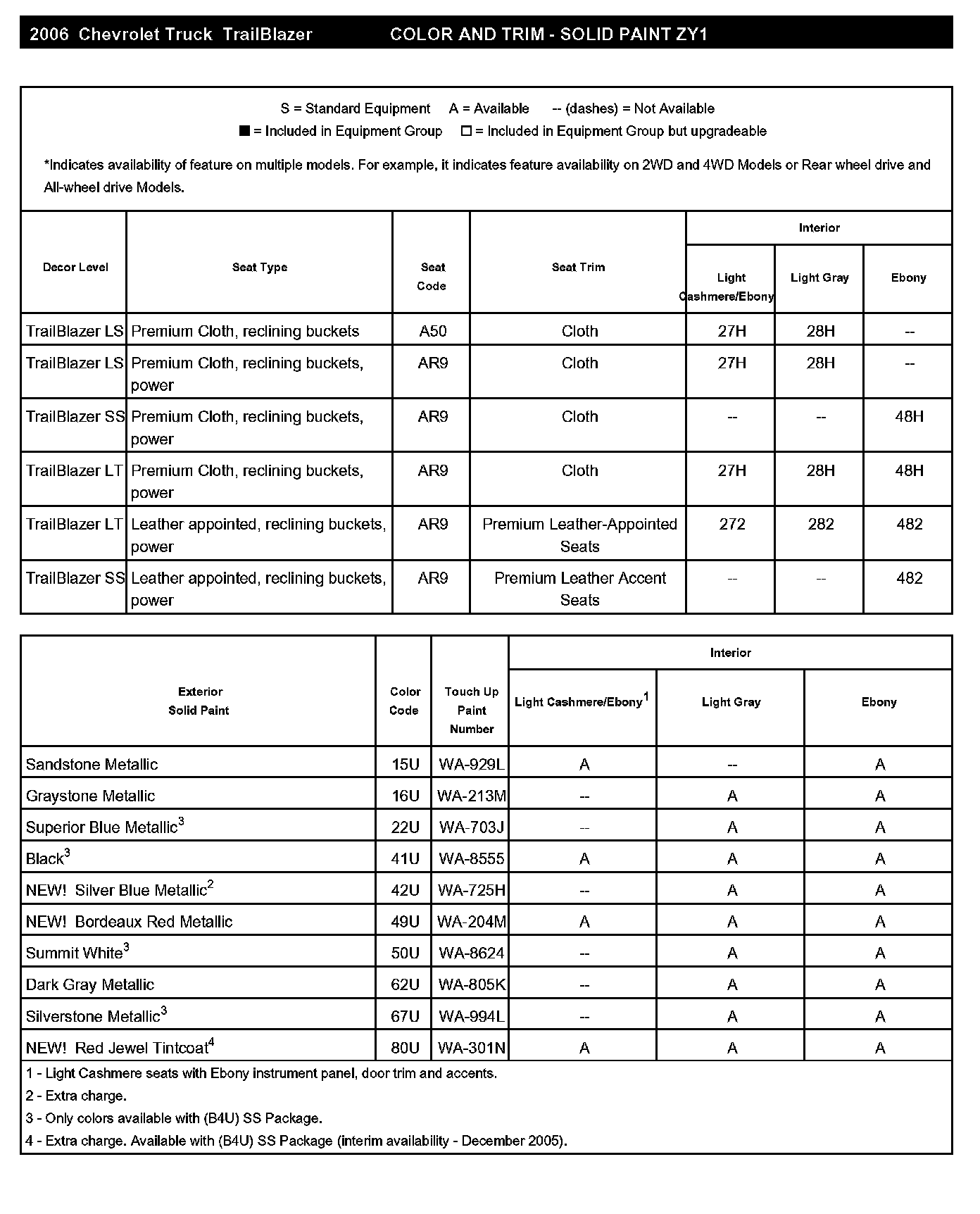 2006 Chevrolet Truck TrailBlazer COLOR AND TRIM - SOLID PAINT ZY1

S = Standard Equipment A = Available -- (dashes) = Not Available
■ = Included in Equipment Group □ = Included in Equipment Group but upgradeable

*Indicates availability of feature on multiple models. For example, it indicates feature availability on 2WD and 4WD Models or Rear wheel drive and All-wheel drive Models.

| Decor Level | Seat Type | Seat Code | Seat Trim | Interior: Light Cashmere/Ebony | Interior: Light Gray | Interior: Ebony |
|---|---|---|---|---|---|---|
| TrailBlazer LS | Premium Cloth, reclining buckets | A50 | Cloth | 27H | 28H | -- |
| TrailBlazer LS | Premium Cloth, reclining buckets, power | AR9 | Cloth | 27H | 28H | -- |
| TrailBlazer SS | Premium Cloth, reclining buckets, power | AR9 | Cloth | -- | -- | 48H |
| TrailBlazer LT | Premium Cloth, reclining buckets, power | AR9 | Cloth | 27H | 28H | 48H |
| TrailBlazer LT | Leather appointed, reclining buckets, power | AR9 | Premium Leather-Appointed Seats | 272 | 282 | 482 |
| TrailBlazer SS | Leather appointed, reclining buckets, power | AR9 | Premium Leather Accent Seats | -- | -- | 482 |

| Exterior Solid Paint | Color Code | Touch Up Paint Number | Interior: Light Cashmere/Ebony$^1$ | Interior: Light Gray | Interior: Ebony |
|---|---|---|---|---|---|
| Sandstone Metallic | 15U | WA-929L | A | -- | A |
| Graystone Metallic | 16U | WA-213M | -- | A | A |
| Superior Blue Metallic$^3$ | 22U | WA-703J | -- | A | A |
| Black$^3$ | 41U | WA-8555 | A | A | A |
| NEW! Silver Blue Metallic$^2$ | 42U | WA-725H | -- | A | A |
| NEW! Bordeaux Red Metallic | 49U | WA-204M | A | A | A |
| Summit White$^3$ | 50U | WA-8624 | -- | A | A |
| Dark Gray Metallic | 62U | WA-805K | -- | A | A |
| Silverstone Metallic$^3$ | 67U | WA-994L | -- | A | A |
| NEW! Red Jewel Tintcoat$^4$ | 80U | WA-301N | A | A | A |

1 - Light Cashmere seats with Ebony instrument panel, door trim and accents.
2 - Extra charge.
3 - Only colors available with (B4U) SS Package.
4 - Extra charge. Available with (B4U) SS Package (interim availability - December 2005).